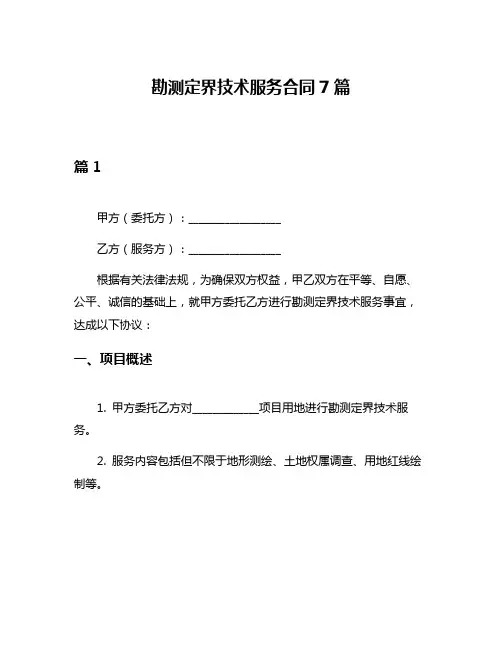 勘测定界技术服务合同 7 篇

篇 1

甲方（委托方）：________________

乙方（服务方）：________________

根据有关法律法规，为确保双方权益，甲乙双方在平等、自愿、公平、诚信的基础上，就甲方委托乙方进行勘测定界技术服务事宜，达成以下协议：

一、项目概述

1. 甲方委托乙方对____________项目用地进行勘测定界技术服务。

2. 服务内容包括但不限于地形测绘、土地权属调查、用地红线绘制等。